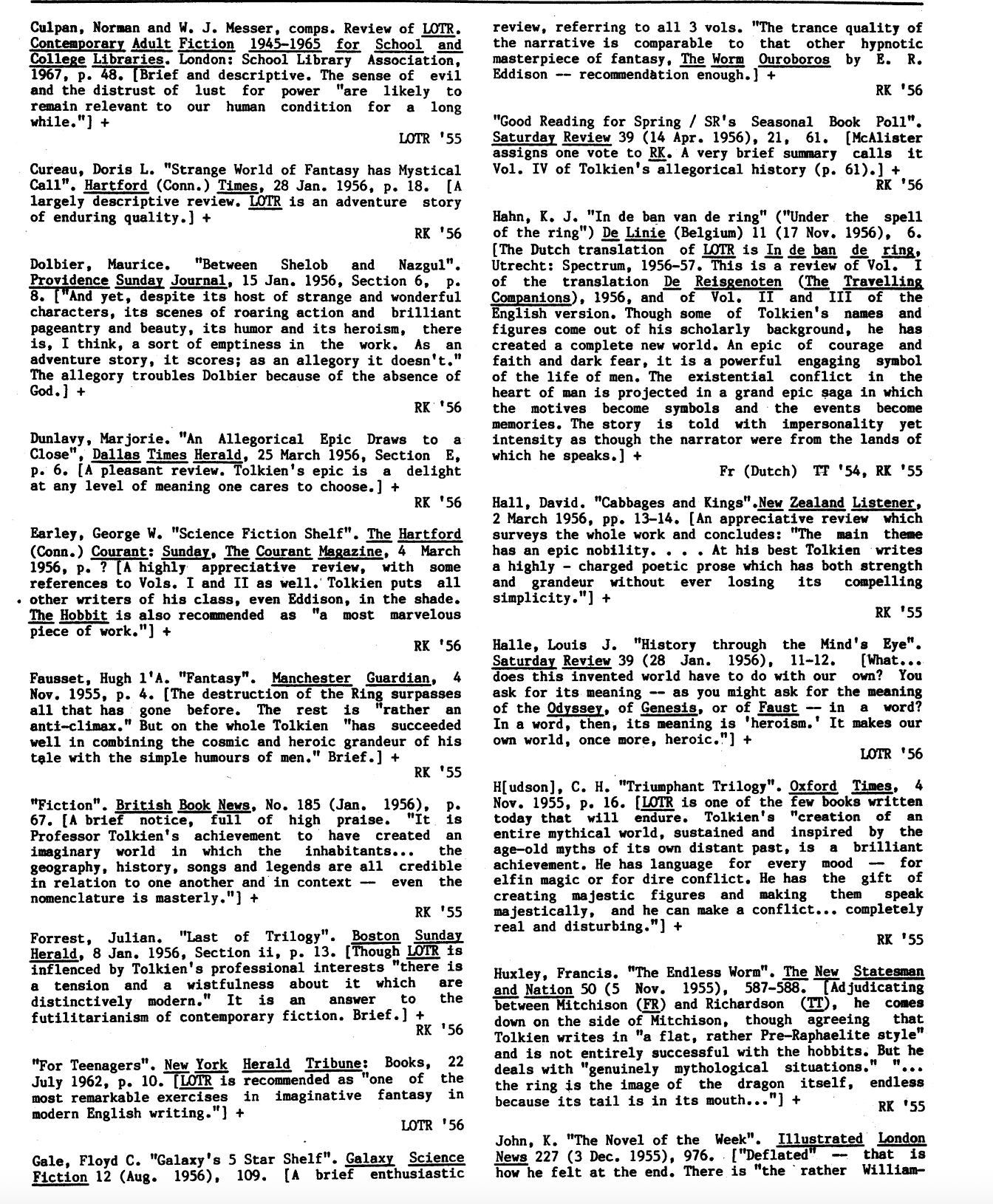 Culpan, Norman and W. J. Messer, comps. Review of LOTR. Contemporary Adult Fiction 1945-1965 for School and College Libraries. London: School Library Association, 1967, p. 48. [Brief and descriptive. The sense of evil and the distrust of lust for power "are likely to remain relevant to our human condition for a long while."] +
LOTR '55

Cureau, Doris L. "Strange World of Fantasy has Mystical Call". Hartford (Conn.) Times, 28 Jan. 1956, p. 18. [A largely descriptive review. LOTR is an adventure story of enduring quality.] +
RK '56

Dolbier, Maurice. "Between Shelob and Nazgul". Providence Sunday Journal, 15 Jan. 1956, Section 6, p. 8. ["And yet, despite its host of strange and wonderful characters, its scenes of roaring action and brilliant pageantry and beauty, its humor and its heroism, there is, I think, a sort of emptiness in the work. As an adventure story, it scores; as an allegory it doesn't." The allegory troubles Dolbier because of the absence of God.] +
RK '56

Dunlavy, Marjorie. "An Allegorical Epic Draws to a Close", Dallas Times Herald, 25 March 1956, Section E, p. 6. [A pleasant review. Tolkien's epic is a delight at any level of meaning one cares to choose.] +
RK '56

Earley, George W. "Science Fiction Shelf". The Hartford (Conn.) Courant: Sunday, The Courant Magazine, 4 March 1956, p. ? [A highly appreciative review, with some references to Vols. I and II as well. Tolkien puts all other writers of his class, even Eddison, in the shade. The Hobbit is also recommended as "a most marvelous piece of work."] +
RK '56

Fausset, Hugh l'A. "Fantasy". Manchester Guardian, 4 Nov. 1955, p. 4. [The destruction of the Ring surpasses all that has gone before. The rest is "rather an anti-climax." But on the whole Tolkien "has succeeded well in combining the cosmic and heroic grandeur of his tale with the simple humours of men." Brief.] +
RK '55

"Fiction". British Book News, No. 185 (Jan. 1956), p. 67. [A brief notice, full of high praise. "It is Professor Tolkien's achievement to have created an imaginary world in which the inhabitants... the geography, history, songs and legends are all credible in relation to one another and in context — even the nomenclature is masterly."] +
RK '55

Forrest, Julian. "Last of Trilogy". Boston Sunday Herald, 8 Jan. 1956, Section ii, p. 13. [Though LOTR is inflenced by Tolkien's professional interests "there is a tension and a wistfulness about it which are distinctively modern." It is an answer to the futilitarianism of contemporary fiction. Brief.] +
RK '56

"For Teenagers". New York Herald Tribune: Books, 22 July 1962, p. 10. [LOTR is recommended as "one of the most remarkable exercises in imaginative fantasy in modern English writing."] +
LOTR '56

Gale, Floyd C. "Galaxy's 5 Star Shelf". Galaxy Science Fiction 12 (Aug. 1956), 109. [A brief enthusiastic review, referring to all 3 vols. "The trance quality of the narrative is comparable to that other hypnotic masterpiece of fantasy, The Worm Ouroboros by E. R. Eddison -- recommendation enough.] +
RK '56

"Good Reading for Spring / SR's Seasonal Book Poll". Saturday Review 39 (14 Apr. 1956), 21, 61. [McAlister assigns one vote to RK. A very brief summary calls it Vol. IV of Tolkien's allegorical history (p. 61).] +
RK '56

Hahn, K. J. "In de ban van de ring" ("Under the spell of the ring") De Linie (Belgium) 11 (17 Nov. 1956), 6. [The Dutch translation of LOTR is In de ban de ring, Utrecht: Spectrum, 1956-57. This is a review of Vol. I of the translation De Reisgenoten (The Travelling Companions), 1956, and of Vol. II and III of the English version. Though some of Tolkien's names and figures come out of his scholarly background, he has created a complete new world. An epic of courage and faith and dark fear, it is a powerful engaging symbol of the life of men. The existential conflict in the heart of man is projected in a grand epic saga in which the motives become symbols and the events become memories. The story is told with impersonality yet intensity as though the narrator were from the lands of which he speaks.] +
Fr (Dutch) TT '54, RK '55

Hall, David. "Cabbages and Kings".New Zealand Listener, 2 March 1956, pp. 13-14. [An appreciative review which surveys the whole work and concludes: "The main theme has an epic nobility. . . . At his best Tolkien writes a highly - charged poetic prose which has both strength and grandeur without ever losing its compelling simplicity."] +
RK '55

Halle, Louis J. "History through the Mind's Eye". Saturday Review 39 (28 Jan. 1956), 11-12. [What... does this invented world have to do with our own? You ask for its meaning -- as you might ask for the meaning of the Odyssey, of Genesis, or of Faust -- in a word? In a word, then, its meaning is 'heroism.' It makes our own world, once more, heroic."] +
LOTR '56

H[udson], C. H. "Triumphant Trilogy". Oxford Times, 4 Nov. 1955, p. 16. [LOTR is one of the few books written today that will endure. Tolkien's "creation of an entire mythical world, sustained and inspired by the age-old myths of its own distant past, is a brilliant achievement. He has language for every mood — for elfin magic or for dire conflict. He has the gift of creating majestic figures and making them speak majestically, and he can make a conflict... completely real and disturbing."] +
RK '55

Huxley, Francis. "The Endless Worm". The New Statesman and Nation 50 (5 Nov. 1955), 587-588. [Adjudicating between Mitchison (FR) and Richardson (TT), he comes down on the side of Mitchison, though agreeing that Tolkien writes in "a flat, rather Pre-Raphaelite style" and is not entirely successful with the hobbits. But he deals with "genuinely mythological situations." "... the ring is the image of the dragon itself, endless because its tail is in its mouth..."] +
RK '55

John, K. "The Novel of the Week". Illustrated London News 227 (3 Dec. 1955), 976. ["Deflated" — that is how he felt at the end. There is "the rather William-